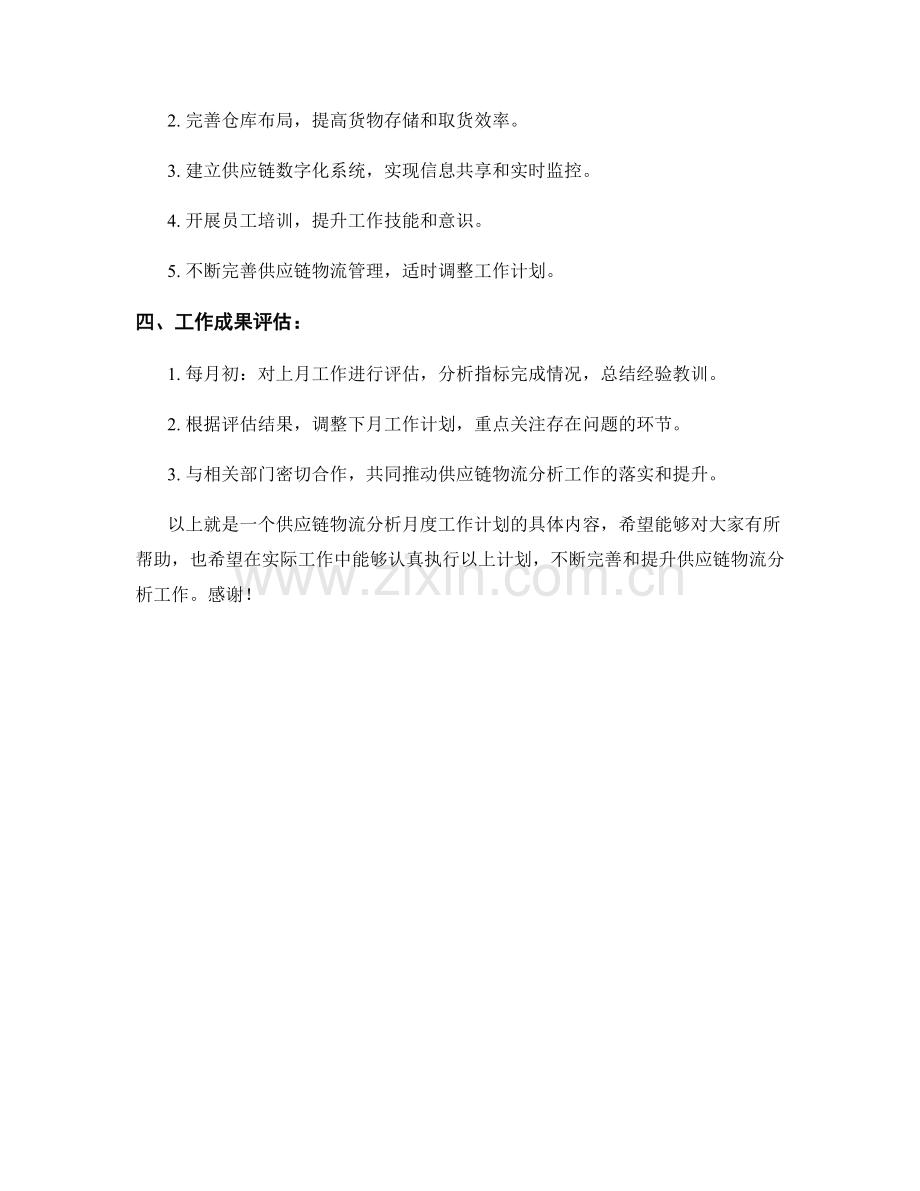 2.完善仓库布局，提高货物存储和取货效率。

3.建立供应链数字化系统，实现信息共享和实时监控。

4.开展员工培训，提升工作技能和意识。

5.不断完善供应链物流管理，适时调整工作计划。

四、工作成果评估：

1.每月初：对上月工作进行评估，分析指标完成情况，总结经验教训。

2.根据评估结果，调整下月工作计划，重点关注存在问题的环节。

3.与相关部门密切合作，共同推动供应链物流分析工作的落实和提升。

以上就是一个供应链物流分析月度工作计划的具体内容，希望能够对大家有所帮助，也希望在实际工作中能够认真执行以上计划，不断完善和提升供应链物流分析工作。感谢！

www.zixin.com.cn